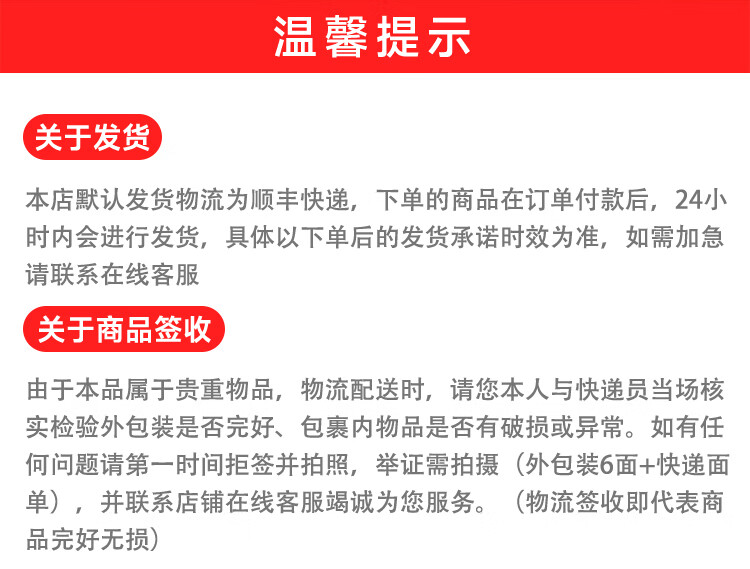 温馨提示

关于发货

本店默认发货物流为顺丰快递，下单的商品在订单付款后，24小时内会进行发货，具体以下单后的发货承诺时效为准，如需加急请联系在线客服

关于商品签收

由于本品属于贵重物品，物流配送时，请您本人与快递员当场核实检验外包装是否完好、包裹内物品是否有破损或异常。如有任何问题请第一时间拒签并拍照，举证需拍摄（外包装6面+快递面单），并联系店铺在线客服竭诚为您服务。（物流签收即代表商品完好无损）